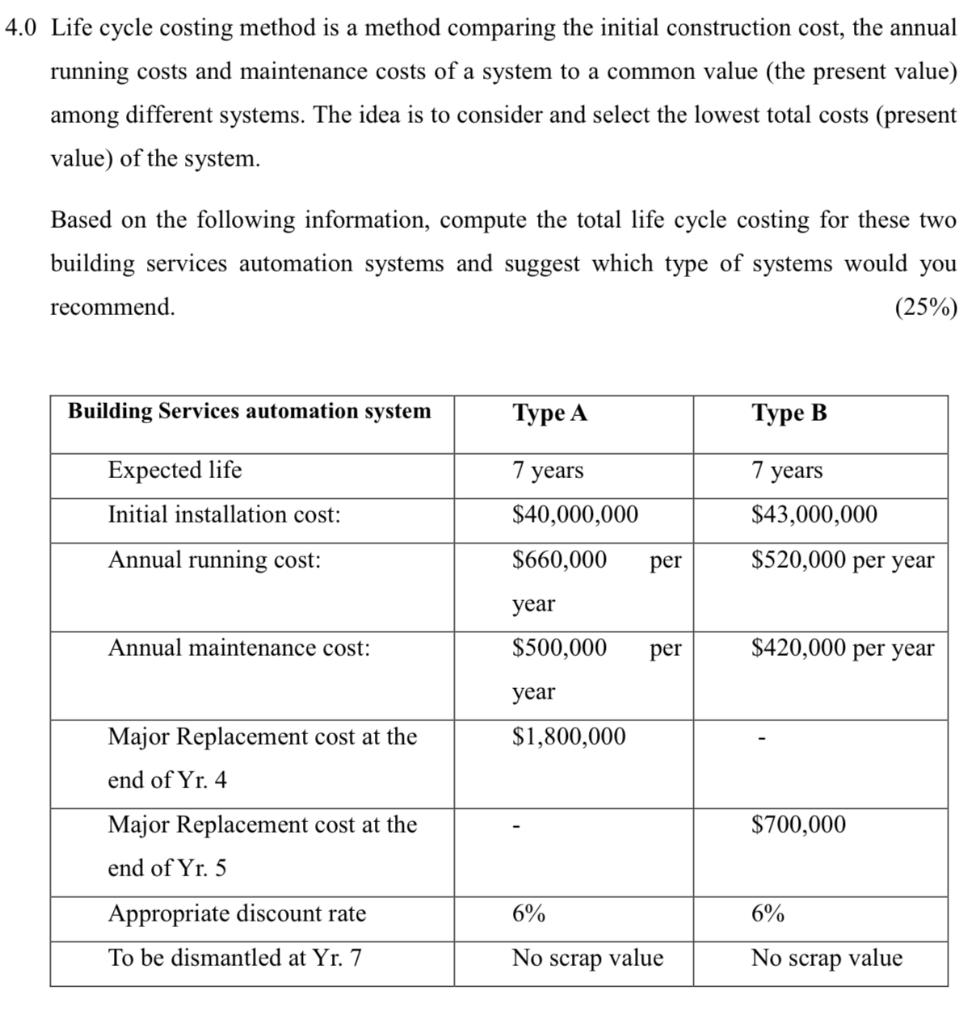 4.0 Life cycle costing method is a method comparing the initial construction cost, the annual running costs and maintenance costs of a system to a common value (the present value) among different systems. The idea is to consider and select the lowest total costs (present value) of the system.

Based on the following information, compute the total life cycle costing for these two building services automation systems and suggest which type of systems would you recommend. (25%)

| Building Services automation system | Type A | Type B |
|---|---|---|
| Expected life | 7 years | 7 years |
| Initial installation cost: | $40,000,000 | $43,000,000 |
| Annual running cost: | $660,000 per year | $520,000 per year |
| Annual maintenance cost: | $500,000 per year | $420,000 per year |
| Major Replacement cost at the end of Yr. 4 | $1,800,000 | - |
| Major Replacement cost at the end of Yr. 5 | - | $700,000 |
| Appropriate discount rate | 6% | 6% |
| To be dismantled at Yr. 7 | No scrap value | No scrap value |